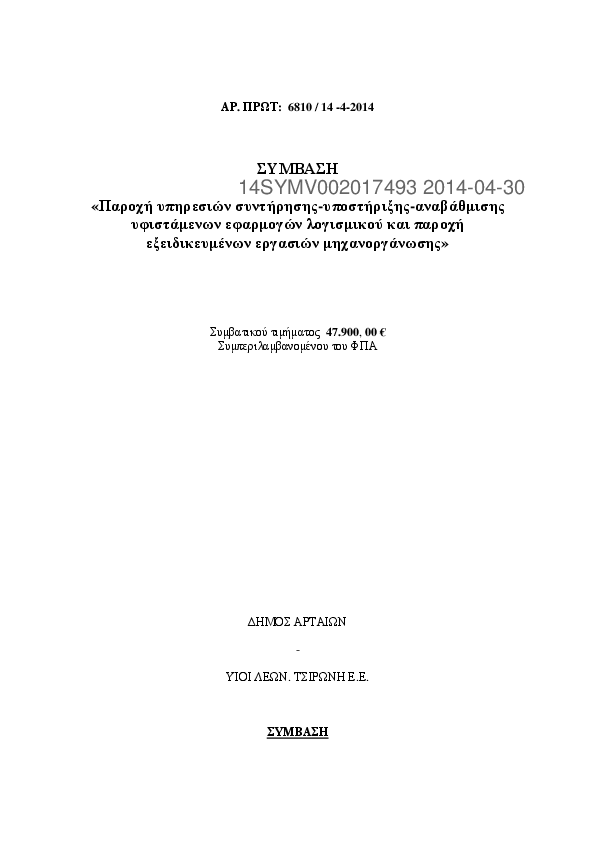 ΑΡ. ΠΡΩΤ: 6810 / 14 -4-2014

ΣΥΜΒΑΣΗ

14SYMV002017493 2014-04-30

«Παροχή υπηρεσιών συντήρησης-υποστήριξης-αναβάθμισης υφιστάμενων εφαρμογών λογισμικού και παροχή εξειδικευμένων εργασιών μηχανοργάνωσης»

Συμβατικού τιμήματος 47.900, 00 €
Συμπεριλαμβανομένου του ΦΠΑ

ΔΗΜΟΣ ΑΡΤΑΙΩΝ

-

ΥΙΟΙ ΛΕΩΝ. ΤΣΙΡΩΝΗ Ε.Ε.

ΣΥΜΒΑΣΗ